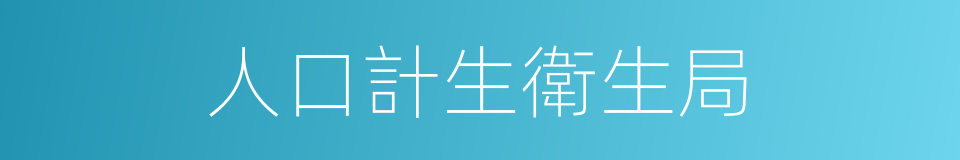 人口計生衛生局